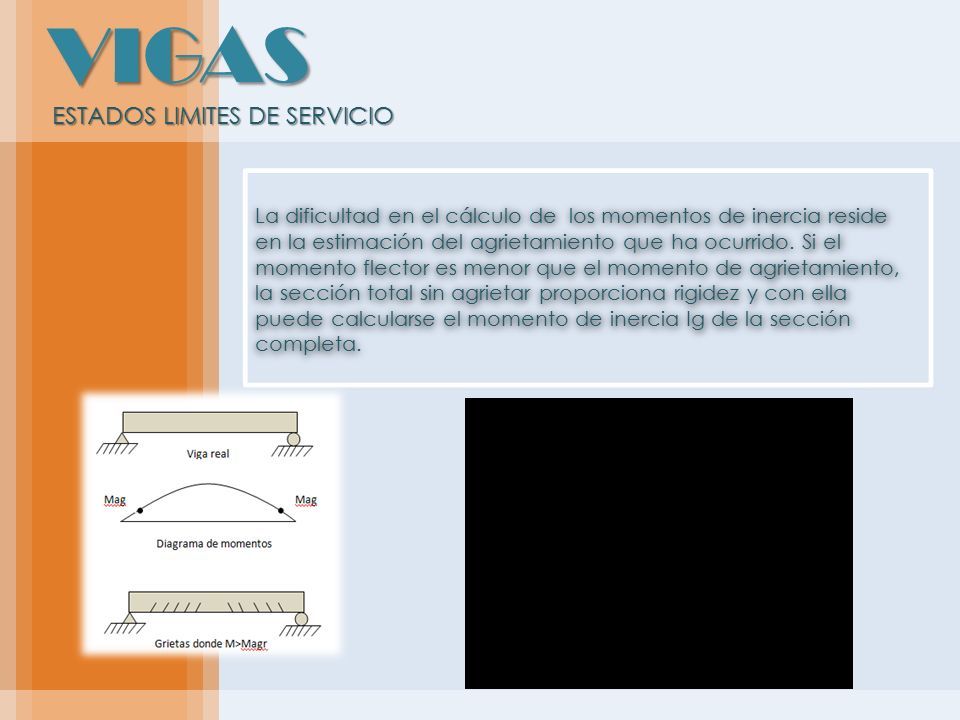 VIGAS
ESTADOS LIMITES DE SERVICIO

La dificultad en el cálculo de los momentos de inercia reside en la estimación del agrietamiento que ha ocurrido. Si el momento flector es menor que el momento de agrietamiento, la sección total sin agrietar proporciona rigidez y con ella puede calcularse el momento de inercia Ig de la sección completa.

Viga real

Mag

Mag

Diagrama de momentos

Grietas donde M>Magr